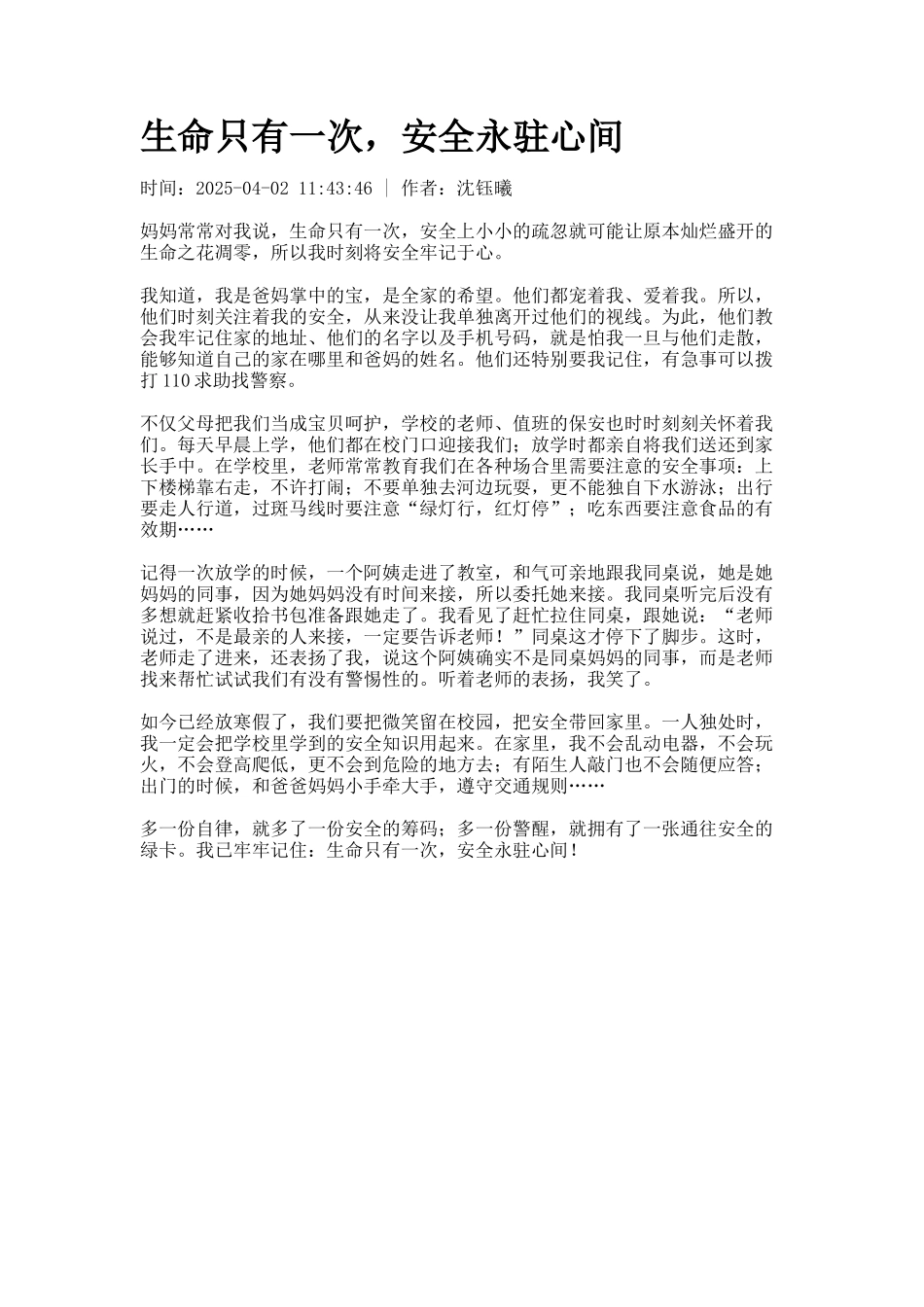 生命只有一次，安全永驻心间

时间：2025-04-02 11:43:46 | 作者：沈钰曦

妈妈常常对我说，生命只有一次，安全上小小的疏忽就可能让原本灿烂盛开的生命之花凋零，所以我时刻将安全牢记于心。

我知道，我是爸妈掌中的宝，是全家的希望。他们都宠着我、爱着我。所以，他们时刻关注着我的安全，从来没让我单独离开过他们的视线。为此，他们教会我牢记住家的地址、他们的名字以及手机号码，就是怕我一旦与他们走散，能够知道自己的家在哪里和爸妈的姓名。他们还特别要我记住，有急事可以拨打110求助找警察。

不仅父母把我们当成宝贝呵护，学校的老师、值班的保安也时时刻刻关怀着我们。每天早晨上学，他们都在校门口迎接我们；放学时都亲自将我们送还到家长手中。在学校里，老师常常教育我们在各种场合里需要注意的安全事项：上下楼梯靠右走，不许打闹；不要单独去河边玩耍，更不能独自下水游泳；出行要走人行道，过斑马线时要注意“绿灯行，红灯停”；吃东西要注意食品的有效期……

记得一次放学的时候，一个阿姨走进了教室，和气可亲地跟我同桌说，她是她妈妈的同事，因为她妈妈没有时间来接，所以委托她来接。我同桌听完后没有多想就赶紧收拾书包准备跟她走了。我看见了赶忙拉住同桌，跟她说：“老师说过，不是最亲的人来接，一定要告诉老师！”同桌这才停下了脚步。这时，老师走了进来，还表扬了我，说这个阿姨确实不是同桌妈妈的同事，而是老师找来帮忙试试我们有没有警惕性的。听着老师的表扬，我笑了。

如今已经放寒假了，我们要把微笑留在校园，把安全带回家里。一人独处时，我一定会把学校里学到的安全知识用起来。在家里，我不会乱动电器，不会玩火，不会登高爬低，更不会到危险的地方去；有陌生人敲门也不会随便应答；出门的时候，和爸爸妈妈小手牵大手，遵守交通规则……

多一份自律，就多了一份安全的筹码；多一份警醒，就拥有了一张通往安全的绿卡。我已牢牢记住：生命只有一次，安全永驻心间！